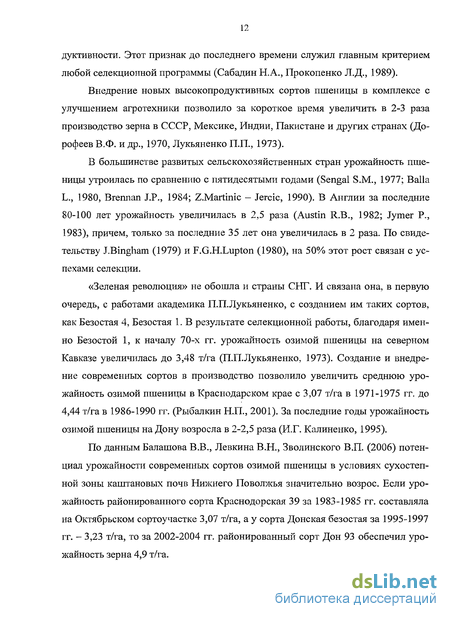 12

дуктивности. Этот признак до последнего времени служил главным критерием любой селекционной программы (Сабадин Н.А., Прокопенко Л.Д., 1989).

Внедрение новых высокопродуктивных сортов пшеницы в комплексе с улучшением агротехники позволило за короткое время увеличить в 2-3 раза производство зерна в СССР, Мексике, Индии, Пакистане и других странах (Дорофеев В.Ф. и др., 1970, Лукьяненко П.П., 1973).

В большинстве развитых сельскохозяйственных стран урожайность пшеницы утроилась по сравнению с пятидесятыми годами (Sengal S.M., 1977; Balla L., 1980, Brennan J.P., 1984; Z.Martinic – Jercic, 1990). В Англии за последние 80-100 лет урожайность увеличилась в 2,5 раза (Austin R.B., 1982; Jymer P., 1983), причем, только за последние 35 лет она увеличилась в 2 раза. По свидетельству J.Bingham (1979) и F.G.H.Lupton (1980), на 50% этот рост связан с успехами селекции.

«Зеленая революция» не обошла и страны СНГ. И связана она, в первую очередь, с работами академика П.П.Лукьяненко, с созданием им таких сортов, как Безостая 4, Безостая 1. В результате селекционной работы, благодаря именно Безостой 1, к началу 70-х гг. урожайность озимой пшеницы на северном Кавказе увеличилась до 3,48 т/га (П.П.Лукьяненко, 1973). Создание и внедрение современных сортов в производство позволило увеличить среднюю урожайность озимой пшеницы в Краснодарском крае с 3,07 т/га в 1971-1975 гг. до 4,44 т/га в 1986-1990 гг. (Рыбалкин Н.П., 2001). За последние годы урожайность озимой пшеницы на Дону возросла в 2-2,5 раза (И.Г. Калиненко, 1995).

По данным Балашова В.В., Левкина В.Н., Зволинского В.П. (2006) потенциал урожайности современных сортов озимой пшеницы в условиях сухостепной зоны каштановых почв Нижнего Поволжья значительно возрос. Если урожайность районированного сорта Краснодорская 39 за 1983-1985 гг. составляла на Октябрьском сортоучастке 3,07 т/га, а у сорта Донская безостая за 1995-1997 гг. – 3,23 т/га, то за 2002-2004 гг. районированный сорт Дон 93 обеспечил урожайность зерна 4,9 т/га.

dsLib.net
библиотека диссертаций